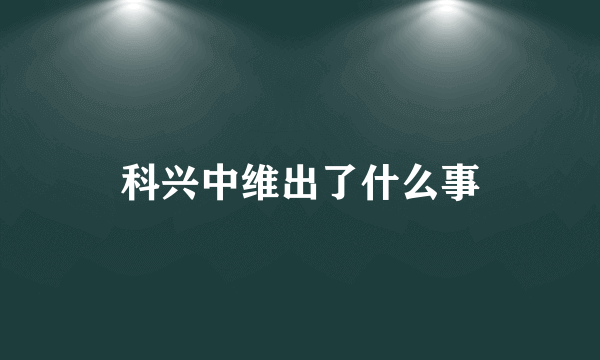 科兴中维出了什么事